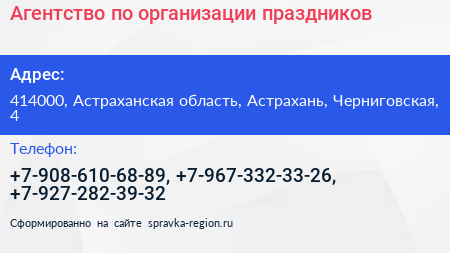 Агентство по организации праздников

Адрес:

414000, Астраханская область, Астрахань, Черниговская, 4

Телефон:

+7-908-610-68-89, +7-967-332-33-26, +7-927-282-39-32

Сформированно на сайте spravka-region.ru